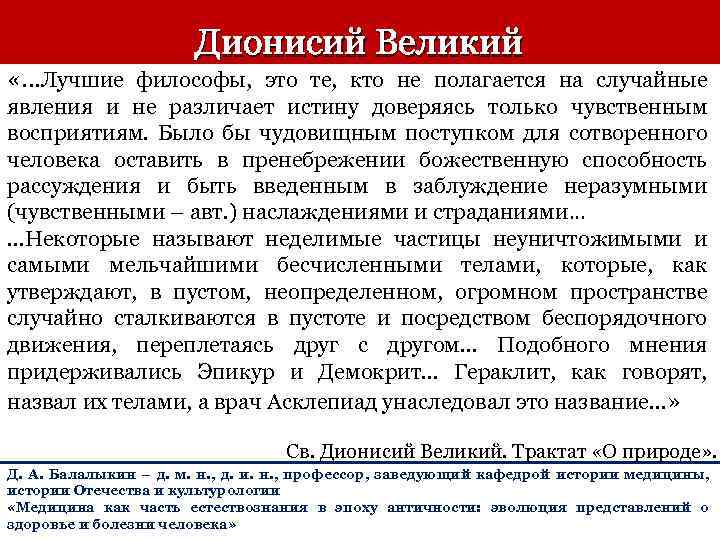 Дионисий Великий

«…Лучшие философы, это те, кто не полагается на случайные явления и не различает истину доверяясь только чувственным восприятиям. Было бы чудовищным поступком для сотворенного человека оставить в пренебрежении божественную способность рассуждения и быть введенным в заблуждение неразумными (чувственными – авт.) наслаждениями и страданиями…

…Некоторые называют неделимые частицы неуничтожимыми и самыми мельчайшими бесчисленными телами, которые, как утверждают, в пустом, неопределенном, огромном пространстве случайно сталкиваются в пустоте и посредством беспорядочного движения, переплетаясь друг с другом… Подобного мнения придерживались Эпикур и Демокрит… Гераклит, как говорят, назвал их телами, а врач Асклепиад унаследовал это название…»

Св. Дионисий Великий. Трактат «О природе».

Д. А. Балалыкин – д. м. н., д. и. н., профессор, заведующий кафедрой истории медицины, истории Отечества и культурологии
«Медицина как часть естествознания в эпоху античности: эволюция представлений о здоровье и болезни человека»